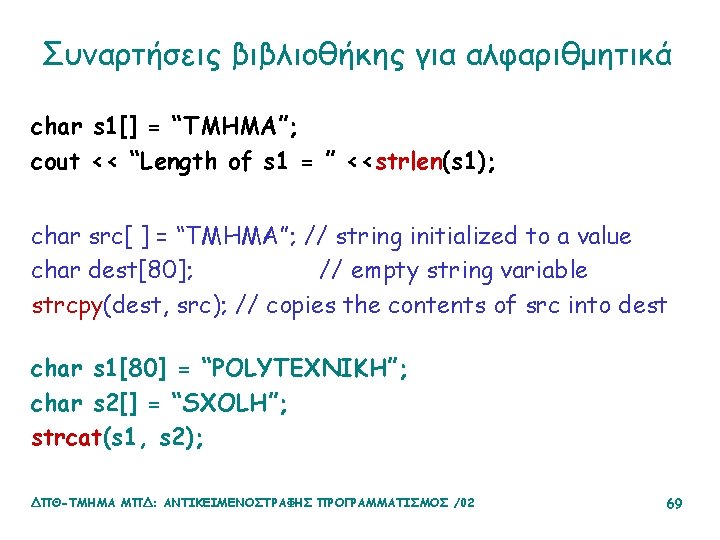 Συναρτήσεις βιβλιοθήκης για αλφαριθμητικά

char s1[] = “TMHMA”;
cout << “Length of s1 = ” <<strlen(s1);

char src[ ] = “TMHMA”; // string initialized to a value
char dest[80]; // empty string variable
strcpy(dest, src); // copies the contents of src into dest

char s1[80] = “POLYTEXNIKH”;
char s2[] = “SXOLH”;
strcat(s1, s2);

ΔΠΘ-ΤΜΗΜΑ ΜΠΔ: ΑΝΤΙΚΕΙΜΕΝΟΣΤΡΑΦΗΣ ΠΡΟΓΡΑΜΜΑΤΙΣΜΟΣ /02

69